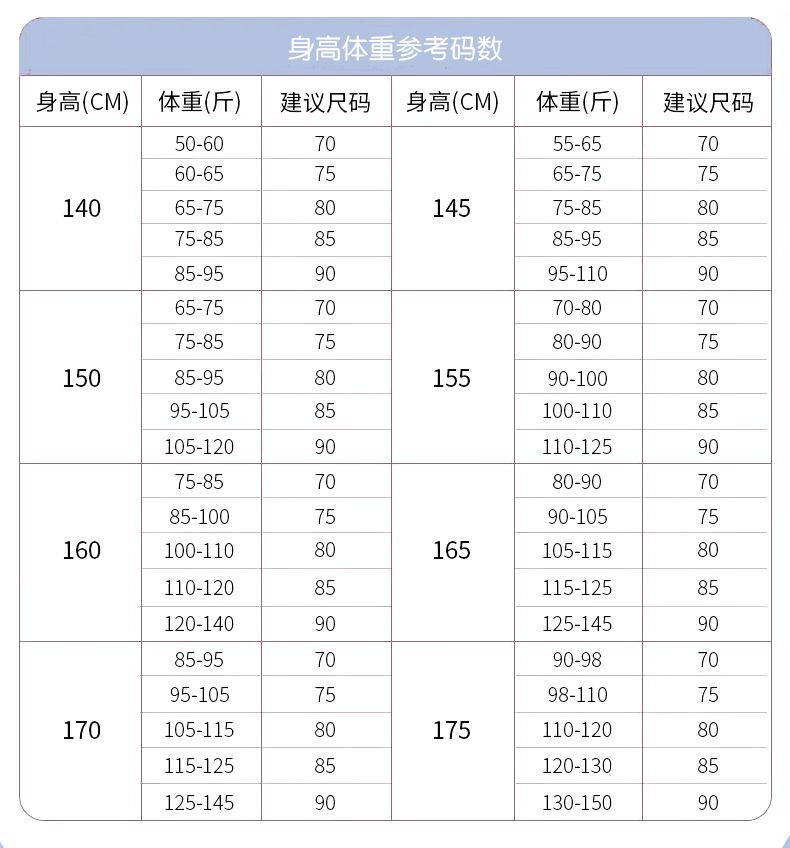 身高体重参考码数

| 身高(CM) | 体重(斤) | 建议尺码 | 身高(CM) | 体重(斤) | 建议尺码 |
|---|---|---|---|---|---|
| 140 | 50-60 | 70 | 145 | 55-65 | 70 |
| | 60-65 | 75 | | 65-75 | 75 |
| | 65-75 | 80 | | 75-85 | 80 |
| | 75-85 | 85 | | 85-95 | 85 |
| | 85-95 | 90 | | 95-110 | 90 |
| 150 | 65-75 | 70 | 155 | 70-80 | 70 |
| | 75-85 | 75 | | 80-90 | 75 |
| | 85-95 | 80 | | 90-100 | 80 |
| | 95-105 | 85 | | 100-110 | 85 |
| | 105-120 | 90 | | 110-125 | 90 |
| 160 | 75-85 | 70 | 165 | 80-90 | 70 |
| | 85-100 | 75 | | 90-105 | 75 |
| | 100-110 | 80 | | 105-115 | 80 |
| | 110-120 | 85 | | 115-125 | 85 |
| | 120-140 | 90 | | 125-145 | 90 |
| 170 | 85-95 | 70 | 175 | 90-98 | 70 |
| | 95-105 | 75 | | 98-110 | 75 |
| | 105-115 | 80 | | 110-120 | 80 |
| | 115-125 | 85 | | 120-130 | 85 |
| | 125-145 | 90 | | 130-150 | 90 |